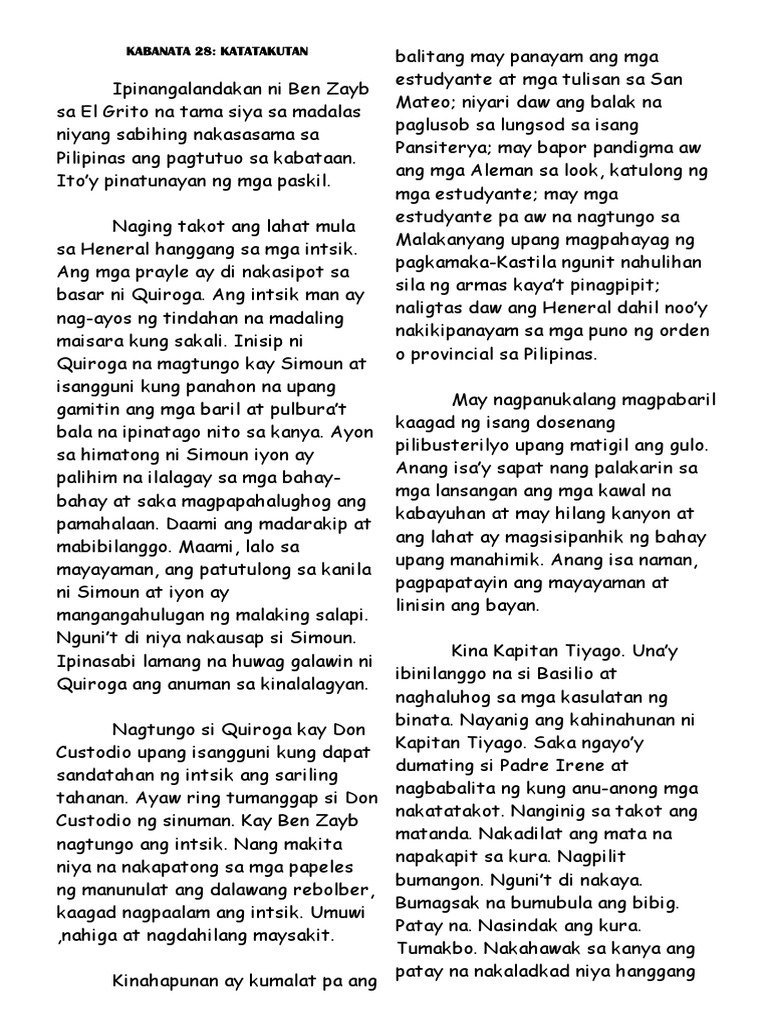 KABANATA 28: KATATAKUTAN

Ipinangalandakan ni Ben Zayb sa El Grito na tama siya sa madalas niyang sabihing nakasasama sa Pilipinas ang pagtutuo sa kabataan. Ito'y pinatunayan ng mga paskil.

Naging takot ang lahat mula sa Heneral hanggang sa mga intsik. Ang mga prayle ay di nakasipot sa basar ni Quiroga. Ang intsik man ay nag-ayos ng tindahan na madaling maisara kung sakali. Inisip ni Quiroga na magtungo kay Simoun at isangguni kung panahon na upang gamitin ang mga baril at pulbura't bala na ipinatago nito sa kanya. Ayon sa himatong ni Simoun iyon ay palihim na ilalagay sa mga bahay-bahay at saka magpapahalughog ang pamahalaan. Daami ang madarakip at mabibilanggo. Maami, lalo sa mayayaman, ang patutulong sa kanila ni Simoun at iyon ay mangangahulugan ng malaking salapi. Nguni't di niya nakausap si Simoun. Ipinasabi lamang na huwag galawin ni Quiroga ang anuman sa kinalalagyan.

Nagtungo si Quiroga kay Don Custodio upang isangguni kung dapat sandatahan ng intsik ang sariling tahanan. Ayaw ring tumanggap si Don Custodio ng sinuman. Kay Ben Zayb nagtungo ang intsik. Nang makita niya na nakapatong sa mga papeles ng manunulat ang dalawang rebolber, kaagad nagpaalam ang intsik. Umuwi ,nahiga at nagdahilang maysakit.

Kinahapunan ay kumalat pa ang balitang may panayam ang mga estudyante at mga tulisan sa San Mateo; niyari daw ang balak na paglusob sa lungsod sa isang Pansiterya; may bapor pandigma aw ang mga Aleman sa look, katulong ng mga estudyante; may mga estudyante pa aw na nagtungo sa Malakanyang upang magpahayag ng pagkamaka-Kastila ngunit nahulihan sila ng armas kaya't pinagpipit; naligtas daw ang Heneral dahil noo'y nakikipanayam sa mga puno ng orden o provincial sa Pilipinas.

May nagpanukalang magpabaril kaagad ng isang dosenang pilibusterilyo upang matigil ang gulo. Anang isa'y sapat nang palakarin sa mga lansangan ang mga kawal na kabayuhan at may hilang kanyon at ang lahat ay magsisipanhik ng bahay upang manahimik. Anang isa naman, pagpapatayin ang mayayaman at linisin ang bayan.

Kina Kapitan Tiyago. Una'y ibinilanggo na si Basilio at naghaluhog sa mga kasulatan ng binata. Nayanig ang kahinahunan ni Kapitan Tiyago. Saka ngayo'y dumating si Padre Irene at nagbabalita ng kung anu-anong mga nakatatakot. Nanginig sa takot ang matanda. Nakadilat ang mata na napakapit sa kura. Nagpilit bumangon. Nguni't di nakaya. Bumagsak na bumubula ang bibig. Patay na. Nasindak ang kura. Tumakbo. Nakahawak sa kanya ang patay na nakaladkad niya hanggang